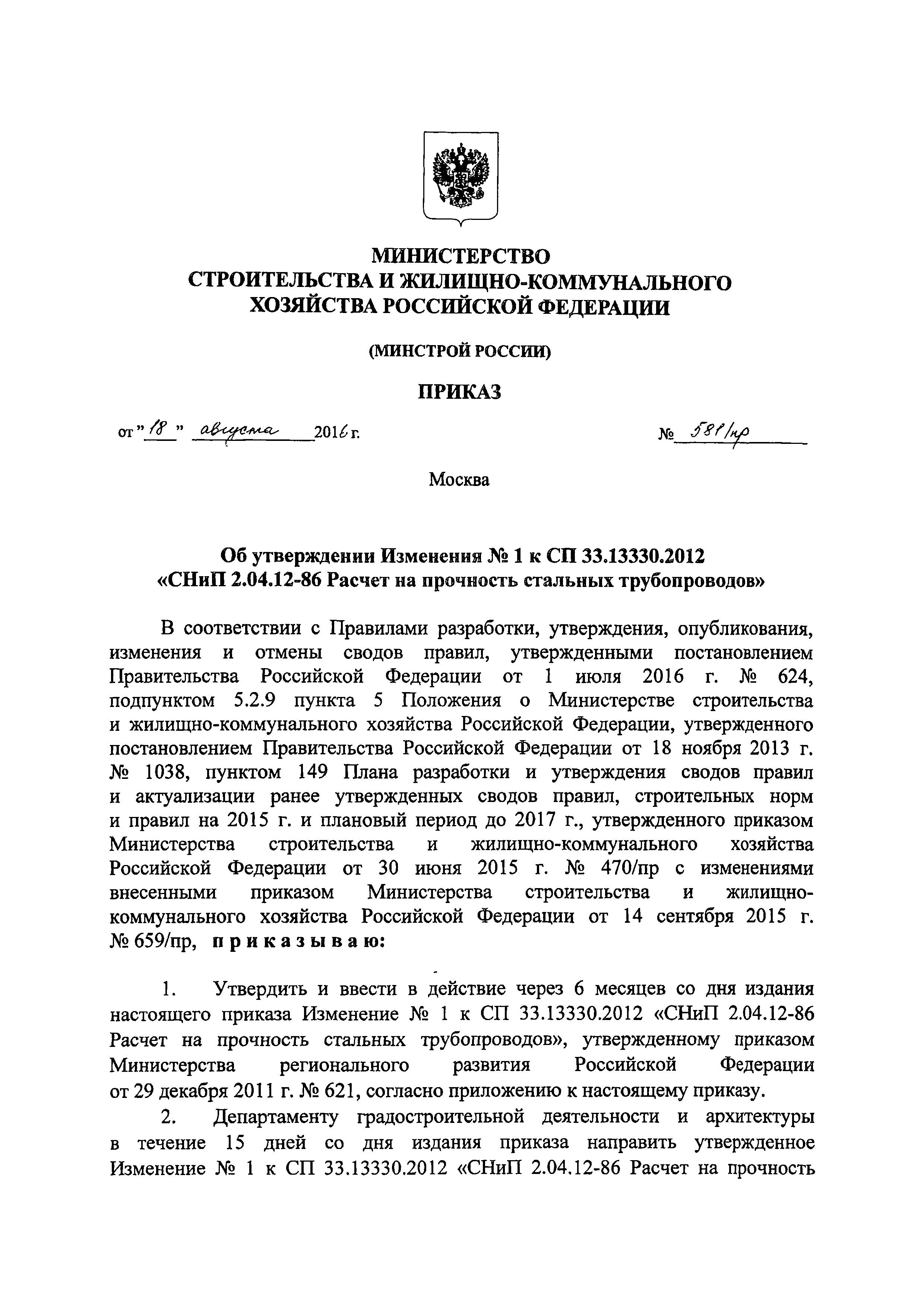 МИНИСТЕРСТВО
СТРОИТЕЛЬСТВА И ЖИЛИЩНО-КОММУНАЛЬНОГО
ХОЗЯЙСТВА РОССИЙСКОЙ ФЕДЕРАЦИИ

(МИНСТРОЙ РОССИИ)

ПРИКАЗ

от " 18 " августа 2016 г. № 581/пр

Москва

Об утверждении Изменения № 1 к СП 33.13330.2012
«СНиП 2.04.12-86 Расчет на прочность стальных трубопроводов»

В соответствии с Правилами разработки, утверждения, опубликования, изменения и отмены сводов правил, утвержденными постановлением Правительства Российской Федерации от 1 июля 2016 г. № 624, подпунктом 5.2.9 пункта 5 Положения о Министерстве строительства и жилищно-коммунального хозяйства Российской Федерации, утвержденного постановлением Правительства Российской Федерации от 18 ноября 2013 г. № 1038, пунктом 149 Плана разработки и утверждения сводов правил и актуализации ранее утвержденных сводов правил, строительных норм и правил на 2015 г. и плановый период до 2017 г., утвержденного приказом Министерства строительства и жилищно-коммунального хозяйства Российской Федерации от 30 июня 2015 г. № 470/пр с изменениями внесенными приказом Министерства строительства и жилищно-коммунального хозяйства Российской Федерации от 14 сентября 2015 г. № 659/пр, приказываю:

1. Утвердить и ввести в действие через 6 месяцев со дня издания настоящего приказа Изменение № 1 к СП 33.13330.2012 «СНиП 2.04.12-86 Расчет на прочность стальных трубопроводов», утвержденному приказом Министерства регионального развития Российской Федерации от 29 декабря 2011 г. № 621, согласно приложению к настоящему приказу.

2. Департаменту градостроительной деятельности и архитектуры в течение 15 дней со дня издания приказа направить утвержденное Изменение № 1 к СП 33.13330.2012 «СНиП 2.04.12-86 Расчет на прочность